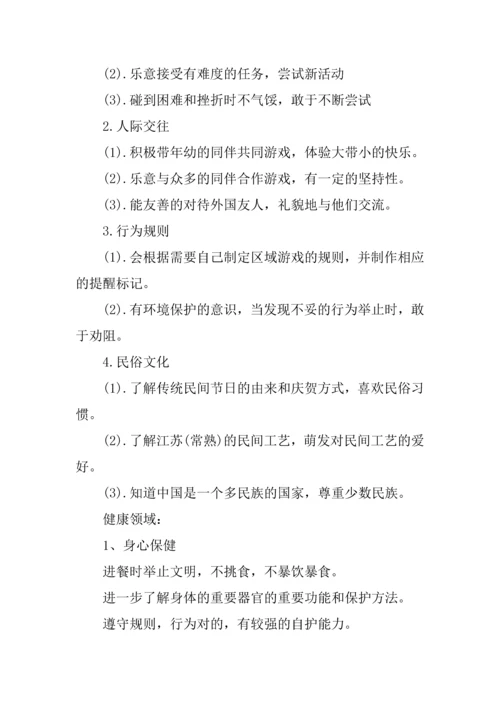 (2).乐意接受有难度的任务，尝试新活动

(3).碰到困难和挫折时不气馁，敢于不断尝试

2.人际交往

(1).积极带年幼的同伴共同游戏，体验大带小的快乐。

(2).乐意与众多的同伴合作游戏，有一定的坚持性。

(3).能友善的对待外国友人，礼貌地与他们交流。

3.行为规则

(1).会根据需要自己制定区域游戏的规则，并制作相应的提醒标记。

(2).有环境保护的意识，当发现不妥的行为举止时，敢于劝阻。

4.民俗文化

(1).了解传统民间节日的由来和庆贺方式，喜欢民俗习惯。

(2).了解江苏(常熟)的民间工艺，萌发对民间工艺的爱好。

(3).知道中国是一个多民族的国家，尊重少数民族。

健康领域：

1、身心保健

进餐时举止文明，不挑食，不暴饮暴食。

进一步了解身体的重要器官的重要功能和保护方法。

遵守规则，行为对的，有较强的自护能力。